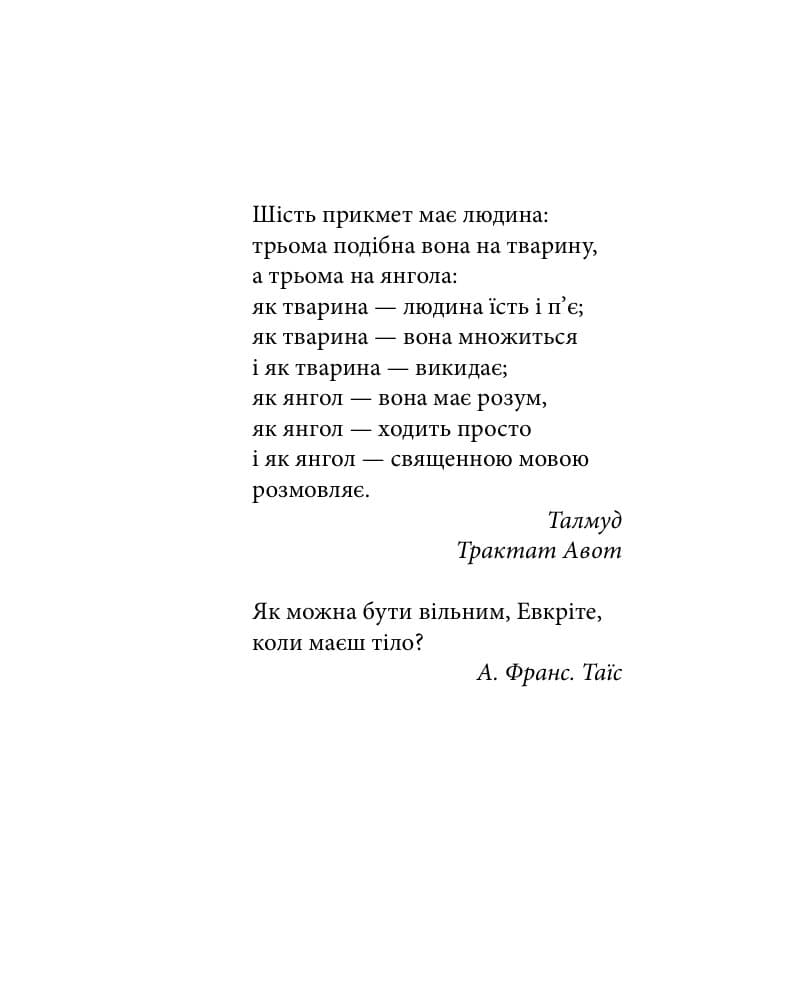 Шість прикмет має людина:
трьома подібна вона на тварину,
а трьома на янгола:
як тварина — людина їсть і п’є;
як тварина — вона множиться
і як тварина — викидає;
як янгол — вона має розум,
як янгол — ходить просто
і як янгол — священною мовою
розмовляє.

Талмуд
Трактат Авот

Як можна бути вільним, Евкріте,
коли маєш тіло?

А. Франс. Таїс